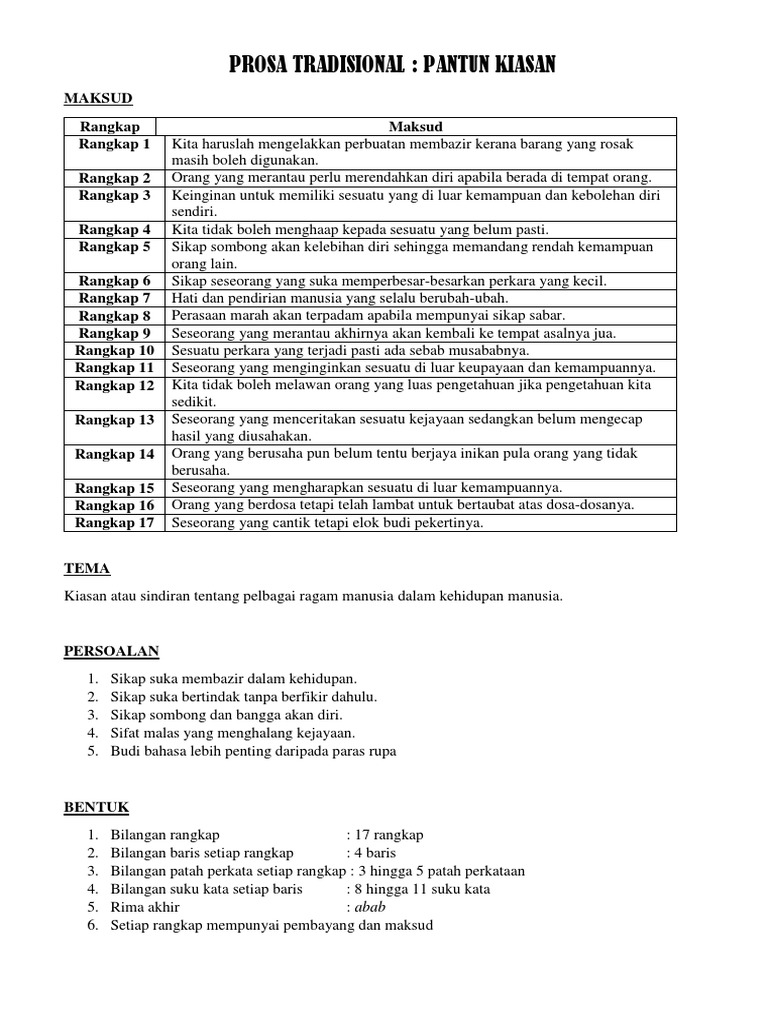 PROSA TRADISIONAL : PANTUN KIASAN

MAKSUD

| Rangkap | Maksud |
|---|---|
| Rangkap 1 | Kita haruslah mengelakkan perbuatan membazir kerana barang yang rosak masih boleh digunakan. |
| Rangkap 2 | Orang yang merantau perlu merendahkan diri apabila berada di tempat orang. |
| Rangkap 3 | Keinginan untuk memiliki sesuatu yang di luar kemampuan dan kebolehan diri sendiri. |
| Rangkap 4 | Kita tidak boleh menghaap kepada sesuatu yang belum pasti. |
| Rangkap 5 | Sikap sombong akan kelebihan diri sehingga memandang rendah kemampuan orang lain. |
| Rangkap 6 | Sikap seseorang yang suka memperbesar-besarkan perkara yang kecil. |
| Rangkap 7 | Hati dan pendirian manusia yang selalu berubah-ubah. |
| Rangkap 8 | Perasaan marah akan terpadam apabila mempunyai sikap sabar. |
| Rangkap 9 | Seseorang yang merantau akhirnya akan kembali ke tempat asalnya jua. |
| Rangkap 10 | Sesuatu perkara yang terjadi pasti ada sebab musababnya. |
| Rangkap 11 | Seseorang yang menginginkan sesuatu di luar keupayaan dan kemampuannya. |
| Rangkap 12 | Kita tidak boleh melawan orang yang luas pengetahuan jika pengetahuan kita sedikit. |
| Rangkap 13 | Seseorang yang menceritakan sesuatu kejayaan sedangkan belum mengecap hasil yang diusahakan. |
| Rangkap 14 | Orang yang berusaha pun belum tentu berjaya inikan pula orang yang tidak berusaha. |
| Rangkap 15 | Seseorang yang mengharapkan sesuatu di luar kemampuannya. |
| Rangkap 16 | Orang yang berdosa tetapi telah lambat untuk bertaubat atas dosa-dosanya. |
| Rangkap 17 | Seseorang yang cantik tetapi elok budi pekertinya. |

TEMA

Kiasan atau sindiran tentang pelbagai ragam manusia dalam kehidupan manusia.

PERSOALAN

1. Sikap suka membazir dalam kehidupan.
2. Sikap suka bertindak tanpa berfikir dahulu.
3. Sikap sombong dan bangga akan diri.
4. Sifat malas yang menghalang kejayaan.
5. Budi bahasa lebih penting daripada paras rupa

BENTUK

1. Bilangan rangkap : 17 rangkap
2. Bilangan baris setiap rangkap : 4 baris
3. Bilangan patah perkata setiap rangkap : 3 hingga 5 patah perkataan
4. Bilangan suku kata setiap baris : 8 hingga 11 suku kata
5. Rima akhir : abab
6. Setiap rangkap mempunyai pembayang dan maksud